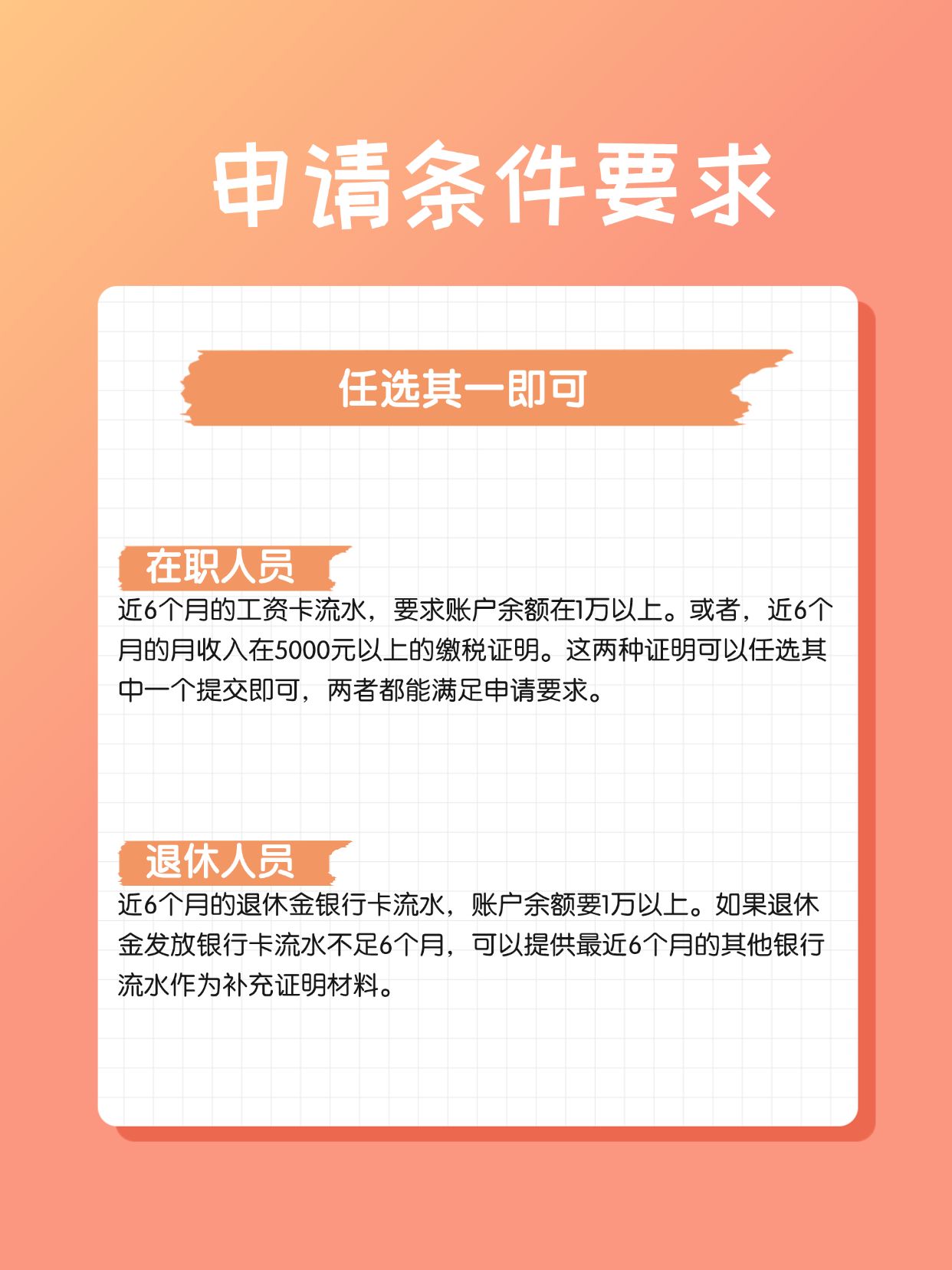 申请条件要求

任选其一即可

在职人员

近6个月的工资卡流水，要求账户余额在1万以上。或者，近6个月的月收入在5000元以上的缴税证明。这两种证明可以任选其中一个提交即可，两者都能满足申请要求。

退休人员

近6个月的退休金银行卡流水，账户余额要1万以上。如果退休金发放银行卡流水不足6个月，可以提供最近6个月的其他银行流水作为补充证明材料。